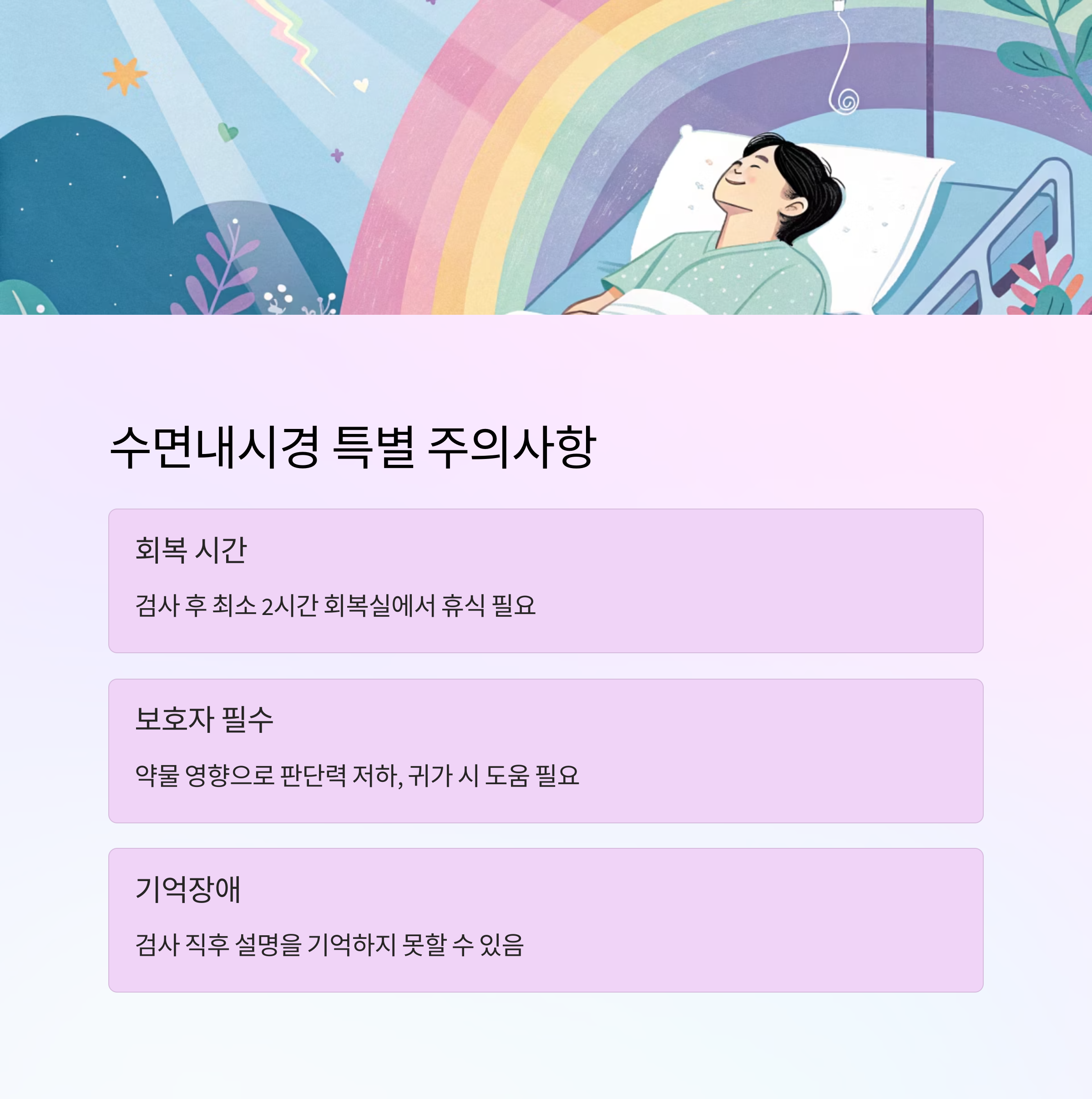 수면내시경 특별 주의사항

회복 시간

검사 후 최소 2시간 회복실에서 휴식 필요

보호자 필수

약물 영향으로 판단력 저하, 귀가 시 도움 필요

기억장애

검사 직후 설명을 기억하지 못할 수 있음